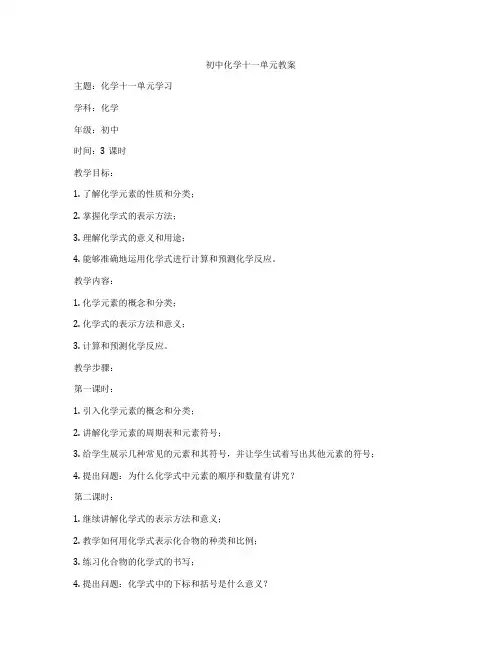 初中化学十一单元教案

主题：化学十一单元学习

学科：化学

年级：初中

时间：3 课时

教学目标：

1. 了解化学元素的性质和分类；

2. 掌握化学式的表示方法；

3. 理解化学式的意义和用途；

4. 能够准确地运用化学式进行计算和预测化学反应。

教学内容：

1. 化学元素的概念和分类；

2. 化学式的表示方法和意义；

3. 计算和预测化学反应。

教学步骤：

第一课时：

1. 引入化学元素的概念和分类；

2. 讲解化学元素的周期表和元素符号；

3. 给学生展示几种常见的元素和其符号，并让学生试着写出其他元素的符号；

4. 提出问题：为什么化学式中元素的顺序和数量有讲究？

第二课时：

1. 继续讲解化学式的表示方法和意义；

2. 教学如何用化学式表示化合物的种类和比例；

3. 练习化合物的化学式的书写；

4. 提出问题：化学式中的下标和括号是什么意义？